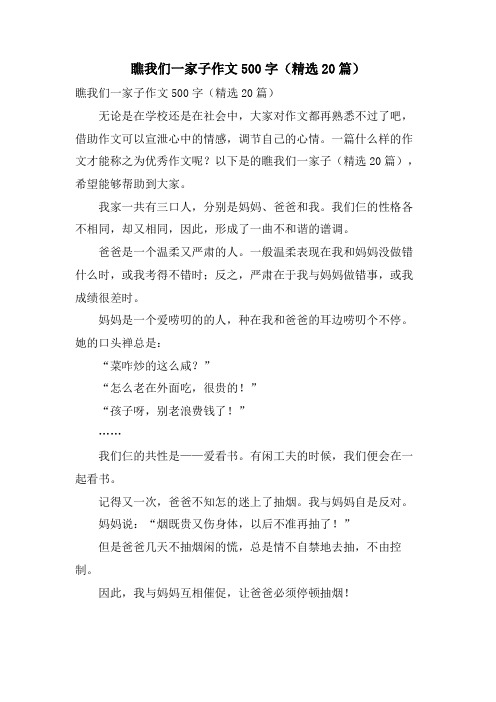 瞧我们一家子作文 500 字（精选 20 篇）

瞧我们一家子作文 500 字（精选 20 篇）

无论是在学校还是在社会中，大家对作文都再熟悉不过了吧，借助作文可以宣泄心中的情感，调节自己的心情。一篇什么样的作文才能称之为优秀作文呢？以下是的瞧我们一家子（精选 20 篇），希望能够帮助到大家。

我家一共有三口人，分别是妈妈、爸爸和我。我们仨的性格各不相同，却又相同，因此，形成了一曲不和谐的谱调。

爸爸是一个温柔又严肃的人。一般温柔表现在我和妈妈没做错什么时，或我考得不错时；反之，严肃在于我与妈妈做错事，或我成绩很差时。

妈妈是一个爱唠叨的的人，种在我和爸爸的耳边唠叨个不停。她的口头禅总是：

“菜咋炒的这么咸？”

“怎么老在外面吃，很贵的！”

“孩子呀，别老浪费钱了！”

……

我们仨的共性是——爱看书。有闲工夫的时候，我们便会在一起看书。

记得又一次，爸爸不知怎的迷上了抽烟。我与妈妈自是反对。

妈妈说：“烟既贵又伤身体，以后不准再抽了！”

但是爸爸几天不抽烟闲的慌，总是情不自禁地去抽，不由控制。

因此，我与妈妈互相催促，让爸爸必须停顿抽烟！